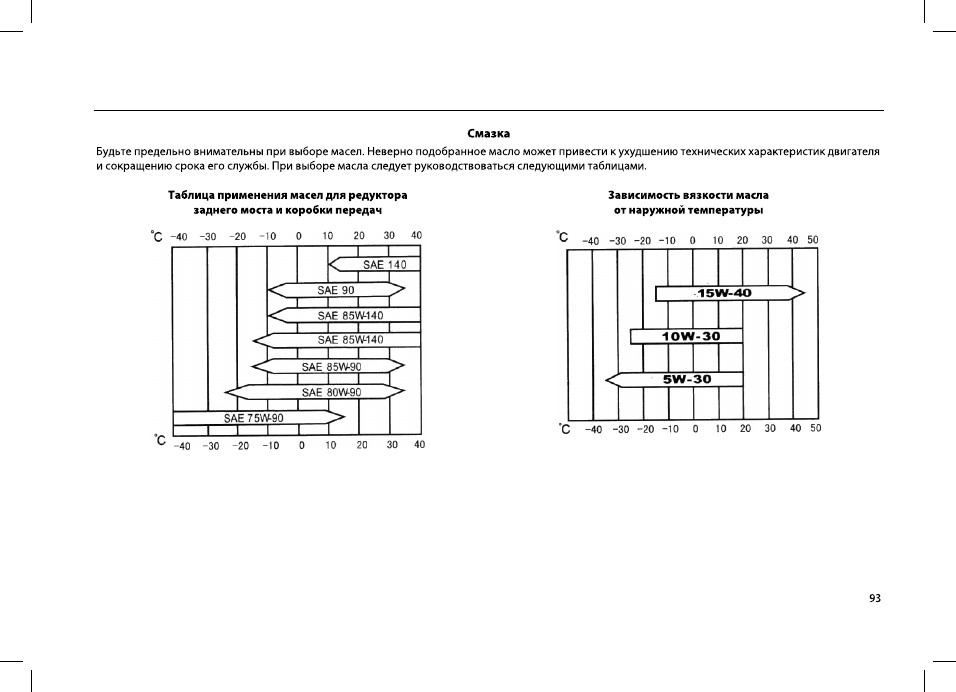 Смазка

Будьте предельно внимательны при выборе масел. Неверно подобранное масло может привести к ухудшению технических характеристик двигателя и сокращению срока его службы. При выборе масла следует руководствоваться следующими таблицами.

Таблица применения масел для редуктора заднего моста и коробки передач

°C −40 −30 −20 −10 0 10 20 30 40

SAE 140
SAE 90
SAE 85W-140
SAE 85W-140
SAE 85W-90
SAE 80W-90
SAE 75W-90

°C −40 −30 −20 −10 0 10 20 30 40

Зависимость вязкости масла от наружной температуры

°C −40 −30 −20 −10 0 10 20 30 40 50

15W-40
10W-30
5W-30

°C −40 −30 −20 −10 0 10 20 30 40 50

93